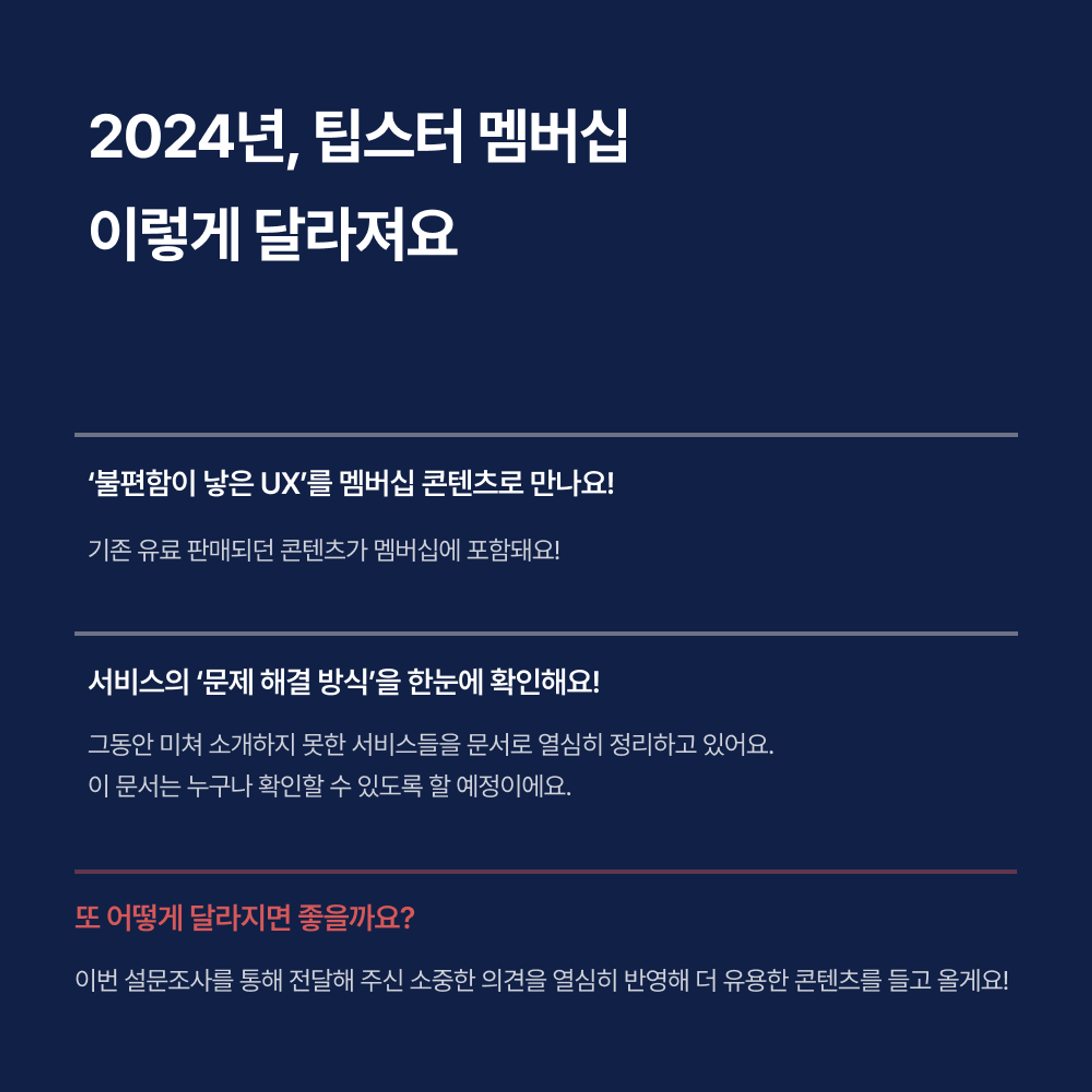 2024년, 팁스터 멤버십
이렇게 달라져요

‘불편함이 낳은 UX’를 멤버십 콘텐츠로 만나요!

기존 유료 판매되던 콘텐츠가 멤버십에 포함돼요!

서비스의 ‘문제 해결 방식’을 한눈에 확인해요!

그동안 미쳐 소개하지 못한 서비스들을 문서로 열심히 정리하고 있어요.
이 문서는 누구나 확인할 수 있도록 할 예정이에요.

또 어떻게 달라지면 좋을까요?

이번 설문조사를 통해 전달해 주신 소중한 의견을 열심히 반영해 더 유용한 콘텐츠를 들고 올게요!